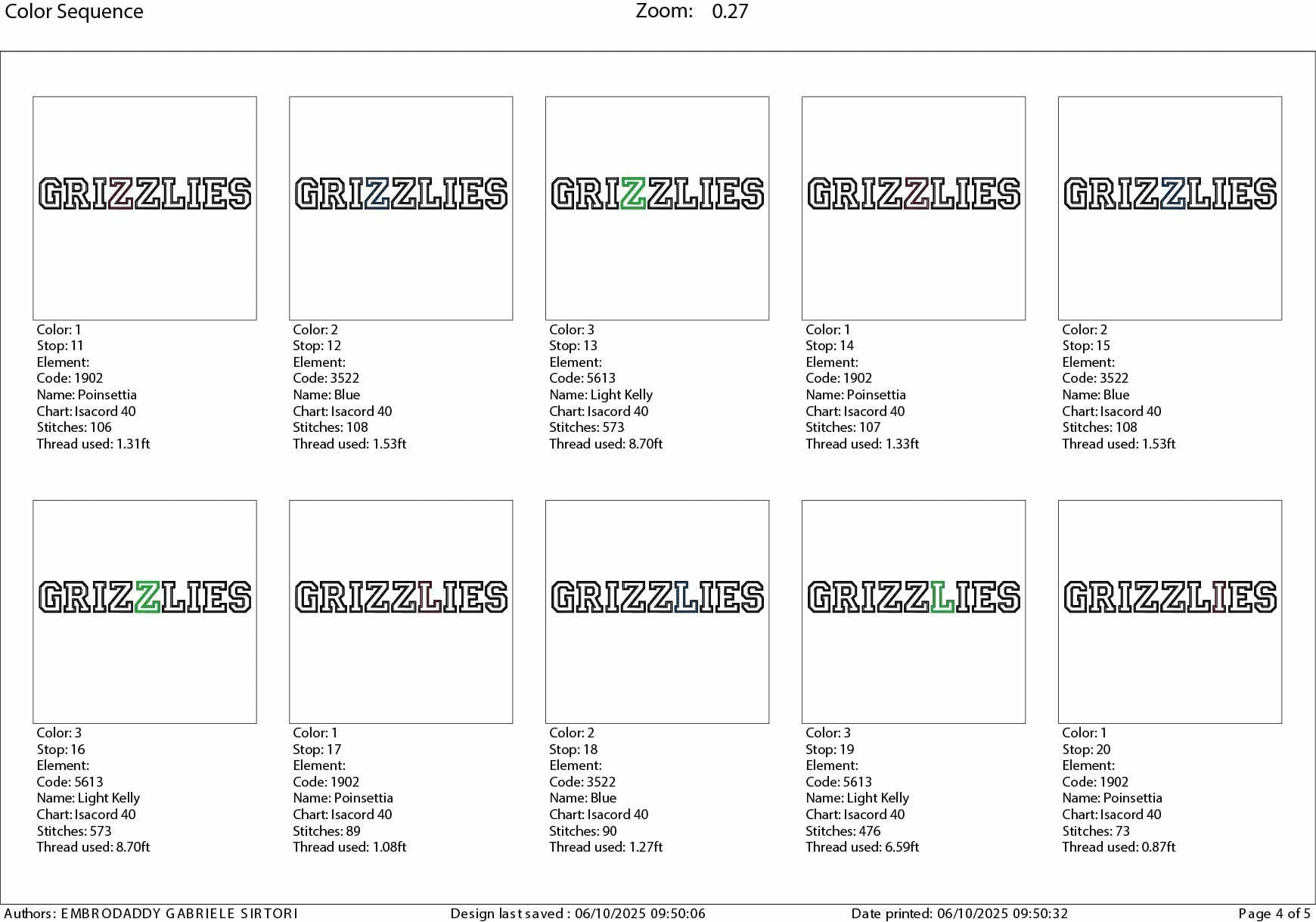 Color Sequence Zoom: 0.27

GRIZZLIES

Color: 1
Stop: 11
Element:
Code: 1902
Name: Poinsettia
Chart: Isacord 40
Stitches: 106
Thread used: 1.31ft

GRIZZLIES

Color: 2
Stop: 12
Element:
Code: 3522
Name: Blue
Chart: Isacord 40
Stitches: 108
Thread used: 1.53ft

GRIZZLIES

Color: 3
Stop: 13
Element:
Code: 5613
Name: Light Kelly
Chart: Isacord 40
Stitches: 573
Thread used: 8.70ft

GRIZZLIES

Color: 1
Stop: 14
Element:
Code: 1902
Name: Poinsettia
Chart: Isacord 40
Stitches: 107
Thread used: 1.33ft

GRIZZLIES

Color: 2
Stop: 15
Element:
Code: 3522
Name: Blue
Chart: Isacord 40
Stitches: 108
Thread used: 1.53ft

GRIZZLIES

Color: 3
Stop: 16
Element:
Code: 5613
Name: Light Kelly
Chart: Isacord 40
Stitches: 573
Thread used: 8.70ft

GRIZZLIES

Color: 1
Stop: 17
Element:
Code: 1902
Name: Poinsettia
Chart: Isacord 40
Stitches: 89
Thread used: 1.08ft

GRIZZLIES

Color: 2
Stop: 18
Element:
Code: 3522
Name: Blue
Chart: Isacord 40
Stitches: 90
Thread used: 1.27ft

GRIZZLIES

Color: 3
Stop: 19
Element:
Code: 5613
Name: Light Kelly
Chart: Isacord 40
Stitches: 476
Thread used: 6.59ft

GRIZZLIES

Color: 1
Stop: 20
Element:
Code: 1902
Name: Poinsettia
Chart: Isacord 40
Stitches: 73
Thread used: 0.87ft

Authors: EMBRODADDY GABRIELE SIRTORI Design last saved : 06/10/2025 09:50:06 Date printed: 06/10/2025 09:50:32 Page 4 of 5